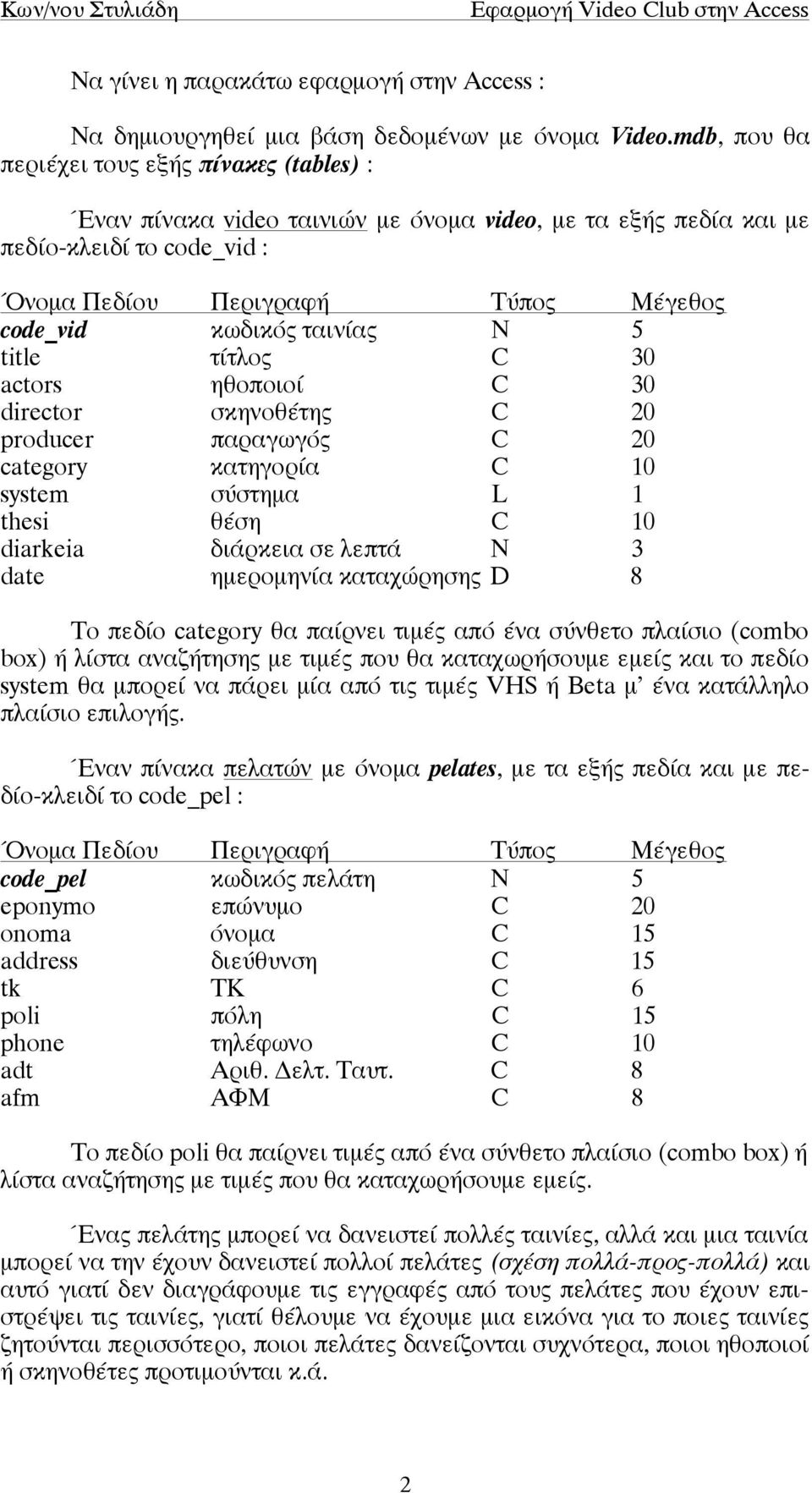 Κων/νου Στυλιάδη

Εφαρμογή Video Club στην Access

Να γίνει η παρακάτω εφαρμογή στην Access :

Να δημιουργηθεί μια βάση δεδομένων με όνομα Video.mdb, που θα περιέχει τους εξής πίνακες (tables) :

Έναν πίνακα video ταινιών με όνομα video, με τα εξής πεδία και με πεδίο-κλειδί το code_vid :

| Όνομα Πεδίου | Περιγραφή | Τύπος | Μέγεθος |
|---|---|---|---|
| code_vid | κωδικός ταινίας | N | 5 |
| title | τίτλος | C | 30 |
| actors | ηθοποιοί | C | 30 |
| director | σκηνοθέτης | C | 20 |
| producer | παραγωγός | C | 20 |
| category | κατηγορία | C | 10 |
| system | σύστημα | L | 1 |
| thesi | θέση | C | 10 |
| diarkeia | διάρκεια σε λεπτά | N | 3 |
| date | ημερομηνία καταχώρησης | D | 8 |

Το πεδίο category θα παίρνει τιμές από ένα σύνθετο πλαίσιο (combo box) ή λίστα αναζήτησης με τιμές που θα καταχωρήσουμε εμείς και το πεδίο system θα μπορεί να πάρει μία από τις τιμές VHS ή Beta μ' ένα κατάλληλο πλαίσιο επιλογής.

Έναν πίνακα πελατών με όνομα pelates, με τα εξής πεδία και με πεδίο-κλειδί το code_pel :

| Όνομα Πεδίου | Περιγραφή | Τύπος | Μέγεθος |
|---|---|---|---|
| code_pel | κωδικός πελάτη | N | 5 |
| eponymo | επώνυμο | C | 20 |
| onoma | όνομα | C | 15 |
| address | διεύθυνση | C | 15 |
| tk | ΤΚ | C | 6 |
| poli | πόλη | C | 15 |
| phone | τηλέφωνο | C | 10 |
| adt | Αριθ. Δελτ. Ταυτ. | C | 8 |
| afm | ΑΦΜ | C | 8 |

Το πεδίο poli θα παίρνει τιμές από ένα σύνθετο πλαίσιο (combo box) ή λίστα αναζήτησης με τιμές που θα καταχωρήσουμε εμείς.

Ένας πελάτης μπορεί να δανειστεί πολλές ταινίες, αλλά και μια ταινία μπορεί να την έχουν δανειστεί πολλοί πελάτες (σχέση πολλά-προς-πολλά) και αυτό γιατί δεν διαγράφουμε τις εγγραφές από τους πελάτες που έχουν επιστρέψει τις ταινίες, γιατί θέλουμε να έχουμε μια εικόνα για το ποιες ταινίες ζητούνται περισσότερο, ποιοι πελάτες δανείζονται συχνότερα, ποιοι ηθοποιοί ή σκηνοθέτες προτιμούνται κ.ά.

2